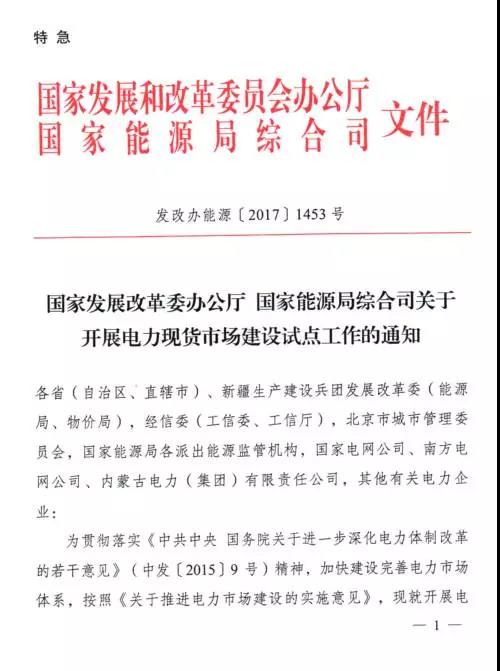 特急

国家发展和改革委员会办公厅
国家能源局综合司 文件

发改办能源〔2017〕1453号

国家发展改革委办公厅 国家能源局综合司关于开展电力现货市场建设试点工作的通知

各省（自治区、直辖市）、新疆生产建设兵团发展改革委（能源局、物价局），经信委（工信委、工信厅），北京市城市管理委员会，国家能源局各派出能源监管机构，国家电网公司、南方电网公司、内蒙古电力（集团）有限责任公司，其他有关电力企业：

为贯彻落实《中共中央 国务院关于进一步深化电力体制改革的若干意见》（中发〔2015〕9号）精神，加快建设完善电力市场体系，按照《关于推进电力市场建设的实施意见》，现就开展电

— 1 —